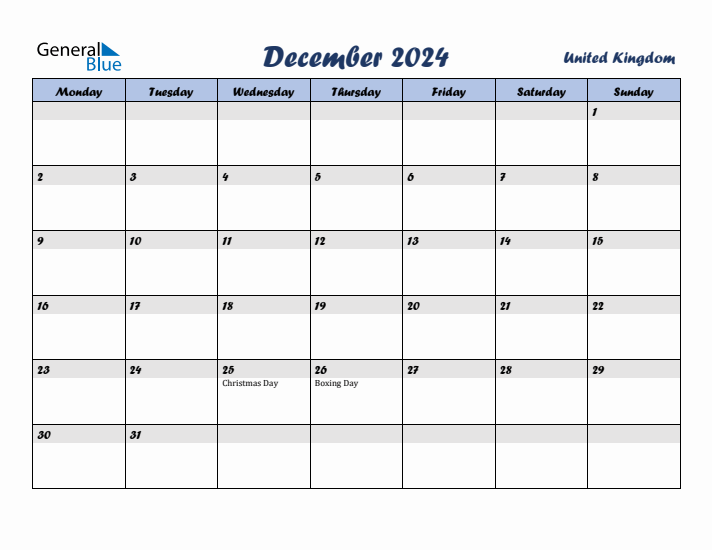 General Blue

December 2024

United Kingdom

| Monday | Tuesday | Wednesday | Thursday | Friday | Saturday | Sunday |
|---|---|---|---|---|---|---|
| | | | | | | 1 |
| 2 | 3 | 4 | 5 | 6 | 7 | 8 |
| 9 | 10 | 11 | 12 | 13 | 14 | 15 |
| 16 | 17 | 18 | 19 | 20 | 21 | 22 |
| 23 | 24 | 25 Christmas Day | 26 Boxing Day | 27 | 28 | 29 |
| 30 | 31 | | | | | |